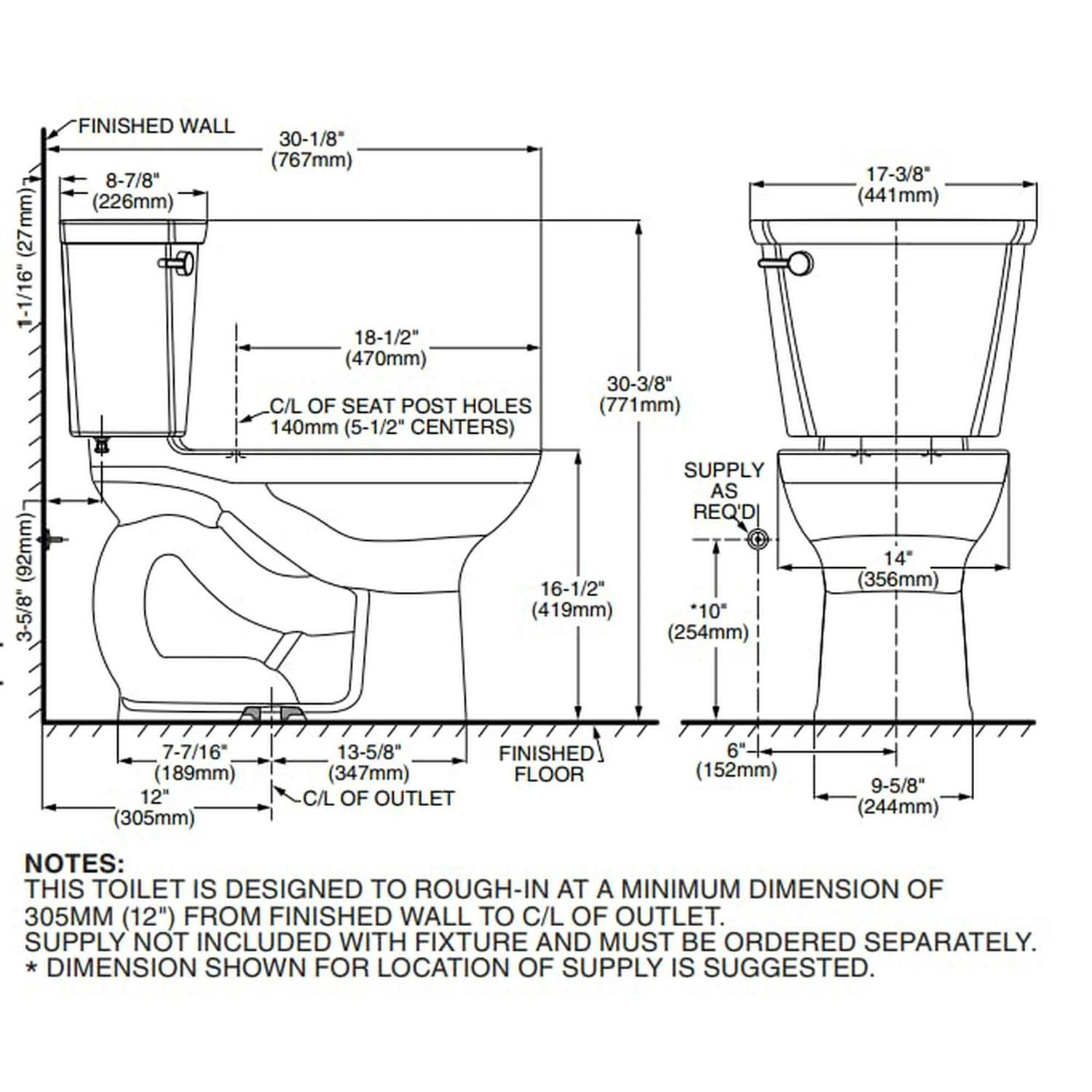 FINISHED WALL

30-1/8"
(767mm)

8-7/8"
(226mm)

1-1/16" (27mm)

18-1/2"
(470mm)

C/L OF SEAT POST HOLES
140mm (5-1/2" CENTERS)

30-3/8"
(771mm)

3-5/8" (92mm)

16-1/2"
(419mm)

7-7/16"
(189mm)

13-5/8"
(347mm)

FINISHED
FLOOR

12"
(305mm)

C/L OF OUTLET

17-3/8"
(441mm)

SUPPLY
AS
REQ'D

14"
(356mm)

*10"
(254mm)

6"
(152mm)

9-5/8"
(244mm)

NOTES:
THIS TOILET IS DESIGNED TO ROUGH-IN AT A MINIMUM DIMENSION OF 305MM (12") FROM FINISHED WALL TO C/L OF OUTLET.
SUPPLY NOT INCLUDED WITH FIXTURE AND MUST BE ORDERED SEPARATELY.
* DIMENSION SHOWN FOR LOCATION OF SUPPLY IS SUGGESTED.